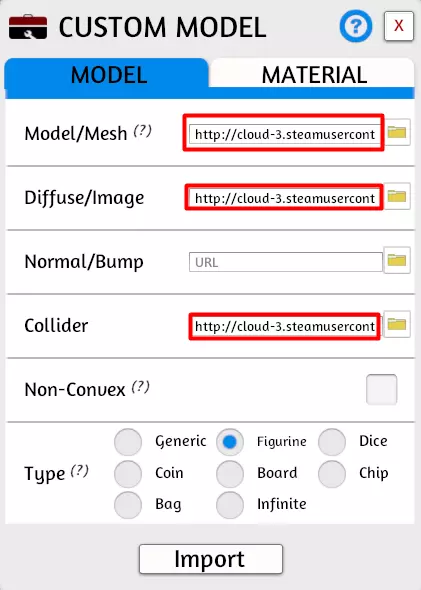 CUSTOM MODEL ? X

MODEL MATERIAL

Model/Mesh (?) http://cloud-3.steamusercont

Diffuse/Image http://cloud-3.steamusercont

Normal/Bump URL

Collider http://cloud-3.steamusercont

Non-Convex (?)

Type (?)
Generic Figurine Dice
Coin Board Chip
Bag Infinite

Import